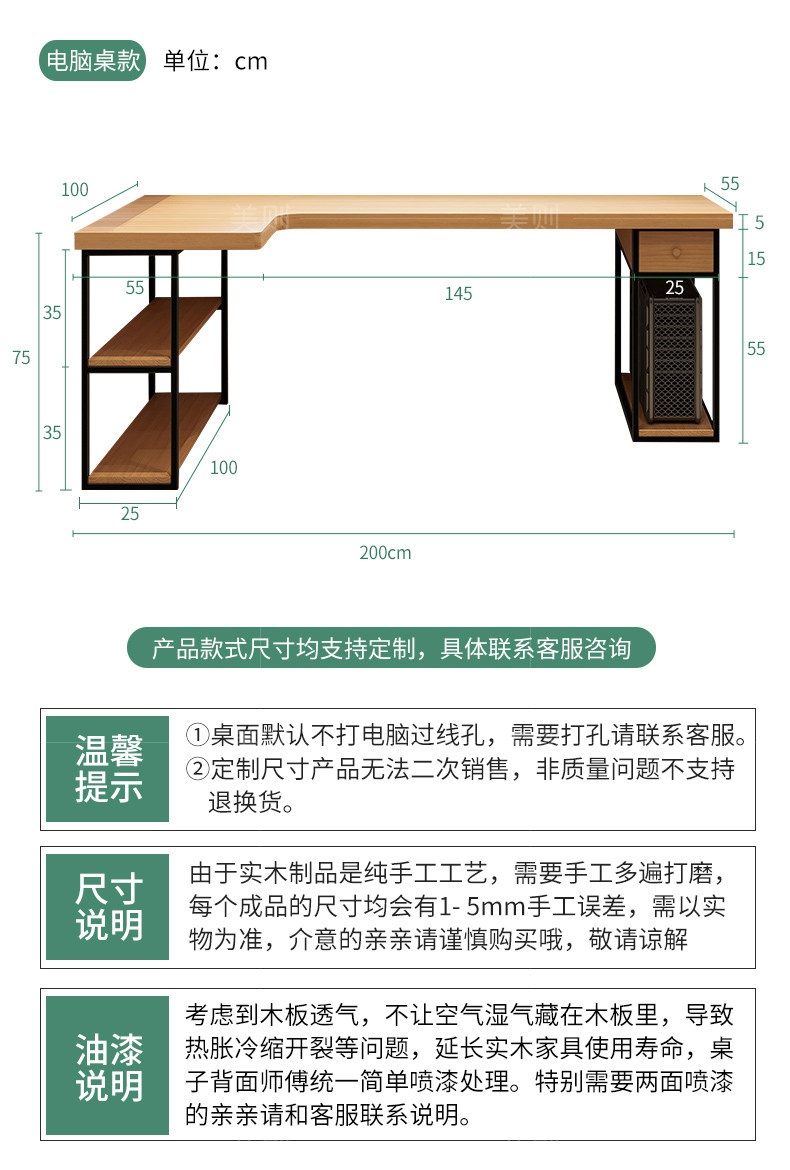 电脑桌款 单位：cm

100
55
美则
美则
5
15
55
145
25
35
75
55
35
100
25
200cm

产品款式尺寸均支持定制，具体联系客服咨询

温馨提示

①桌面默认不打电脑过线孔，需要打孔请联系客服。
②定制尺寸产品无法二次销售，非质量问题不支持退换货。

尺寸说明

由于实木制品是纯手工工艺，需要手工多遍打磨，每个成品的尺寸均会有1- 5mm手工误差，需以实物为准，介意的亲亲请谨慎购买哦，敬请谅解

油漆说明

考虑到木板透气，不让空气湿气藏在木板里，导致热胀冷缩开裂等问题，延长实木家具使用寿命，桌子背面师傅统一简单喷漆处理。特别需要两面喷漆的亲亲请和客服联系说明。